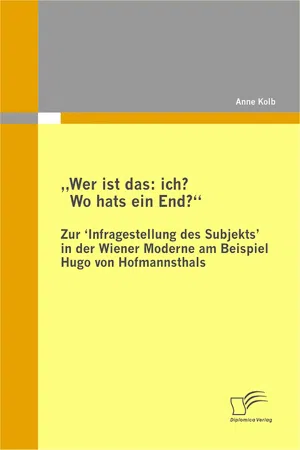 Anne Kolb

„Wer ist das: ich?
Wo hats ein End?“

Zur ‘Infragestellung des Subjekts’ in der Wiener Moderne am Beispiel Hugo von Hofmannsthals

Diplomica Verlag